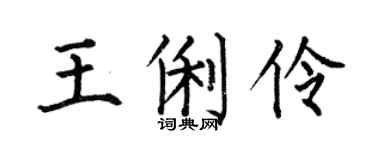 王俐伶

词典网